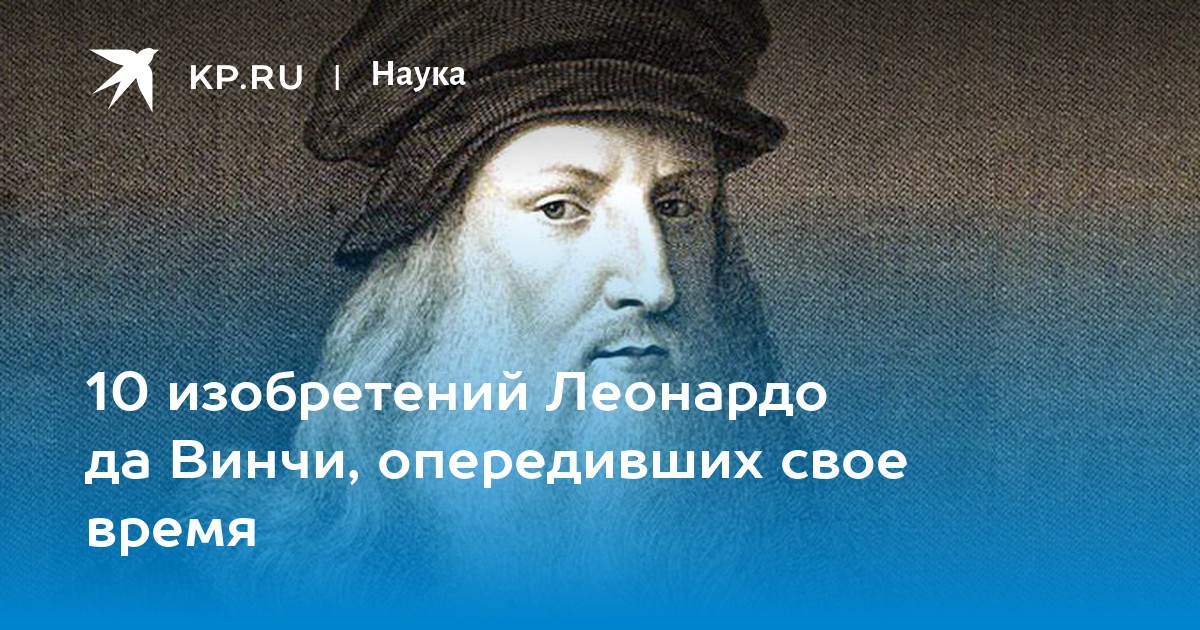 KP.RU | Наука

10 изобретений Леонардо да Винчи, опередивших свое время